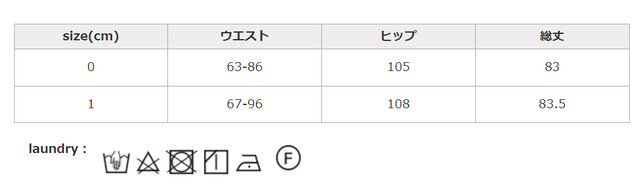 | size(cm) | ウエスト | ヒップ | 総丈 |
|---|---|---|---|
| 0 | 63-86 | 105 | 83 |
| 1 | 67-96 | 108 | 83.5 |

laundry :

F